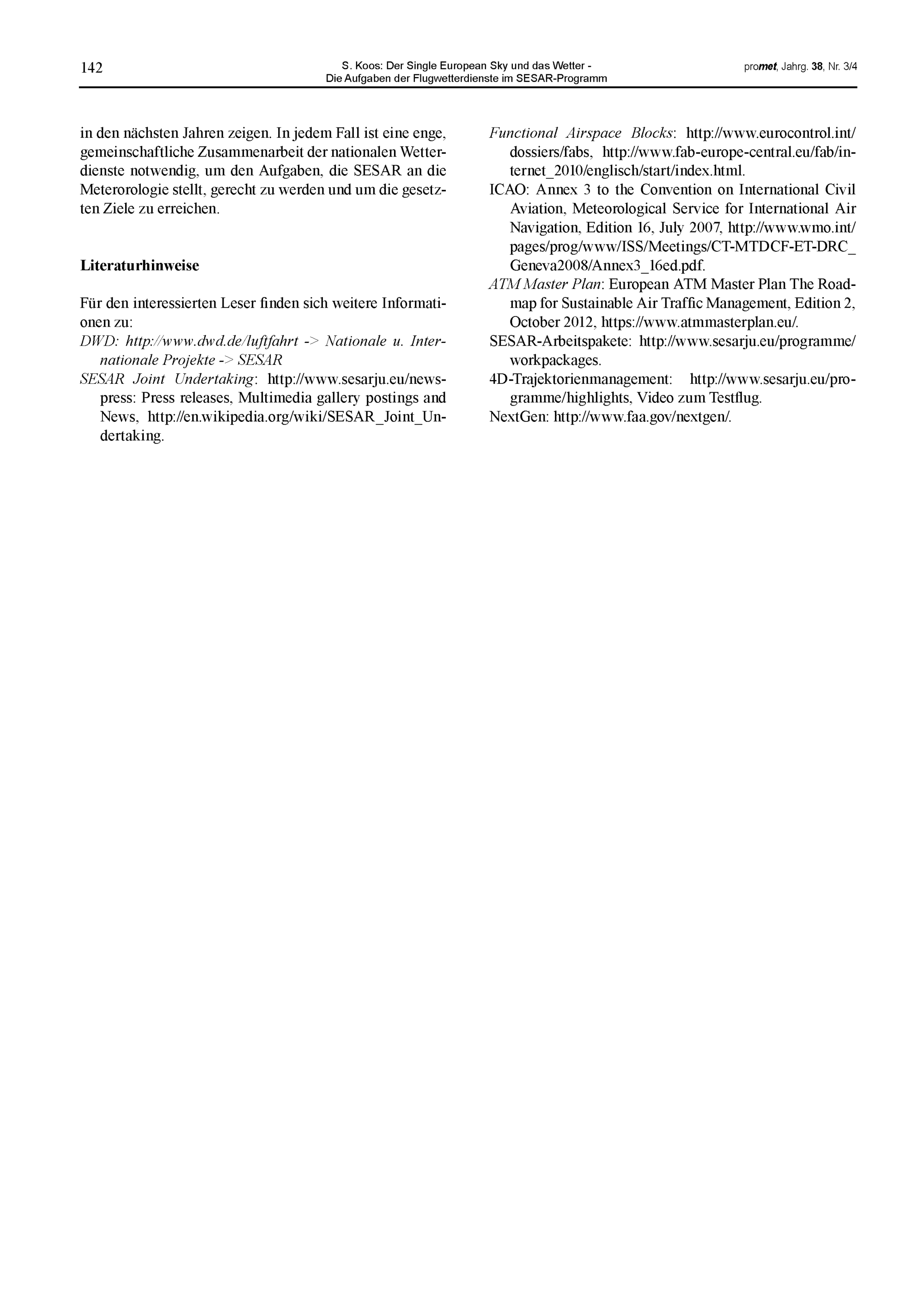 142

S. Koos: Der Single European Sky und das Wetter -
Die Aufgaben der Flugwetterdienste im SESAR-Programm

promet, Jahrg. 38, Nr. 3/4

in den nächsten Jahren zeigen. In jedem Fall ist eine enge, gemeinschaftliche Zusammenarbeit der nationalen Wetterdienste notwendig, um den Aufgaben, die SESAR an die Meterorologie stellt, gerecht zu werden und um die gesetzten Ziele zu erreichen.

Literaturhinweise

Für den interessierten Leser finden sich weitere Informationen zu:

DWD: http://www.dwd.de/luftfahrt -> Nationale u. Internationale Projekte -> SESAR

SESAR Joint Undertaking: http://www.sesarju.eu/newspress: Press releases, Multimedia gallery postings and News, http://en.wikipedia.org/wiki/SESAR_Joint_Undertaking.

Functional Airspace Blocks: http://www.eurocontrol.int/dossiers/fabs, http://www.fab-europe-central.eu/fab/internet_2010/englisch/start/index.html.

ICAO: Annex 3 to the Convention on International Civil Aviation, Meteorological Service for International Air Navigation, Edition 16, July 2007, http://www.wmo.int/pages/prog/www/ISS/Meetings/CT-MTDCF-ET-DRC_Geneva2008/Annex3_16ed.pdf.

ATM Master Plan: European ATM Master Plan The Roadmap for Sustainable Air Traffic Management, Edition 2, October 2012, https://www.atmmasterplan.eu/.

SESAR-Arbeitspakete: http://www.sesarju.eu/programme/workpackages.

4D-Trajektorienmanagement: http://www.sesarju.eu/programme/highlights, Video zum Testflug.

NextGen: http://www.faa.gov/nextgen/.